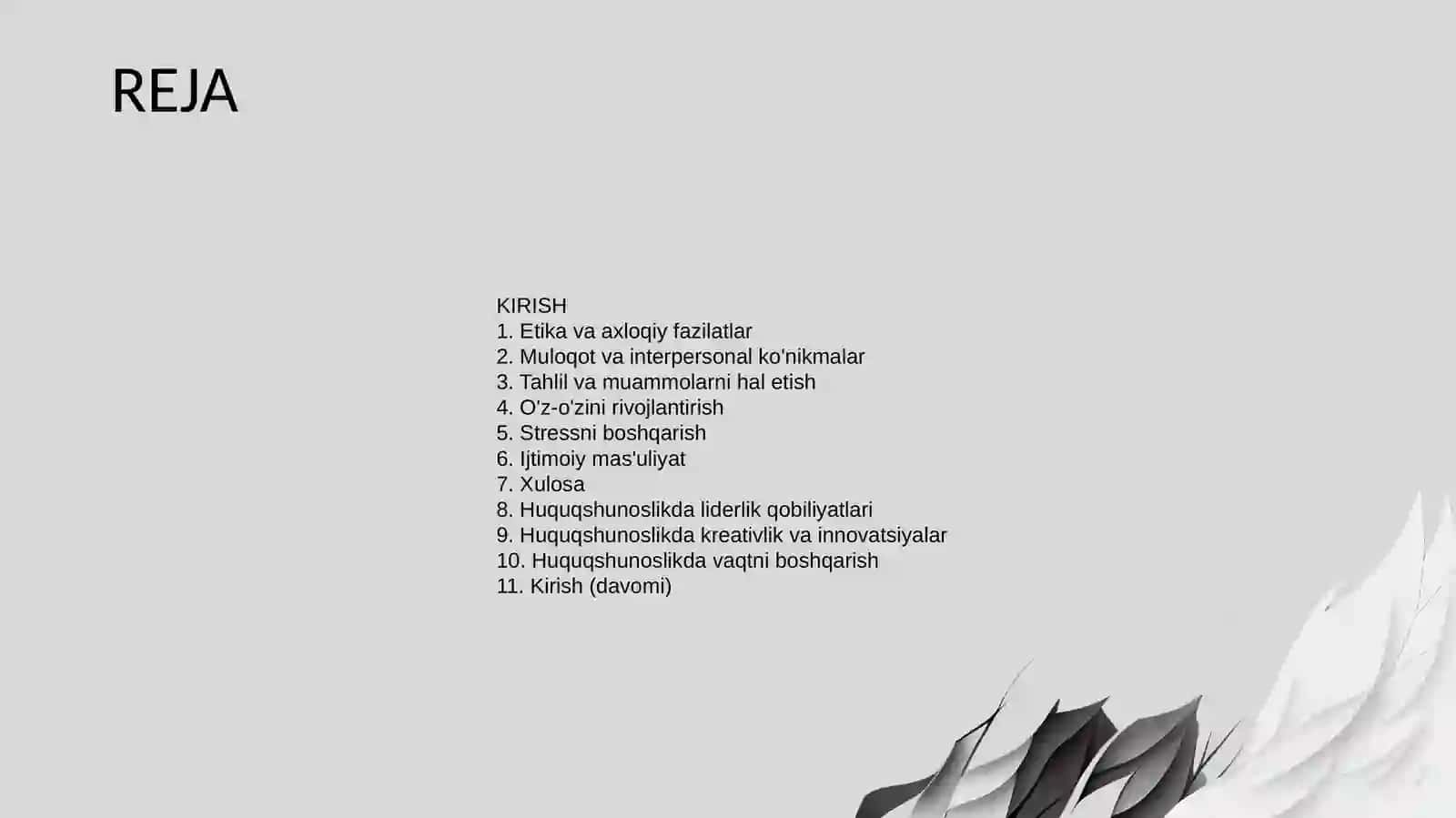 REJA

KIRISH
1. Etika va axloqiy fazilatlar
2. Muloqot va interpersonal ko'nikmalar
3. Tahlil va muammolarni hal etish
4. O'z-o'zini rivojlantirish
5. Stressni boshqarish
6. Ijtimoiy mas'uliyat
7. Xulosa
8. Huquqshunoslikda liderlik qobiliyatlari
9. Huquqshunoslikda kreativlik va innovatsiyalar
10. Huquqshunoslikda vaqtni boshqarish
11. Kirish (davomi)